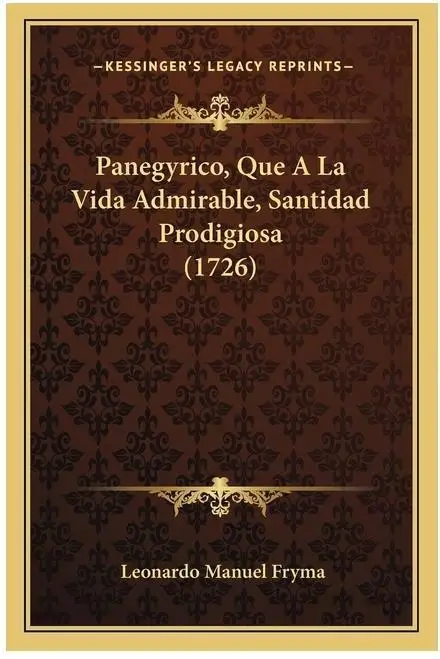 —KESSINGER'S LEGACY REPRINTS—

Panegyrico, Que A La Vida Admirable, Santidad Prodigiosa (1726)

Leonardo Manuel Fryma